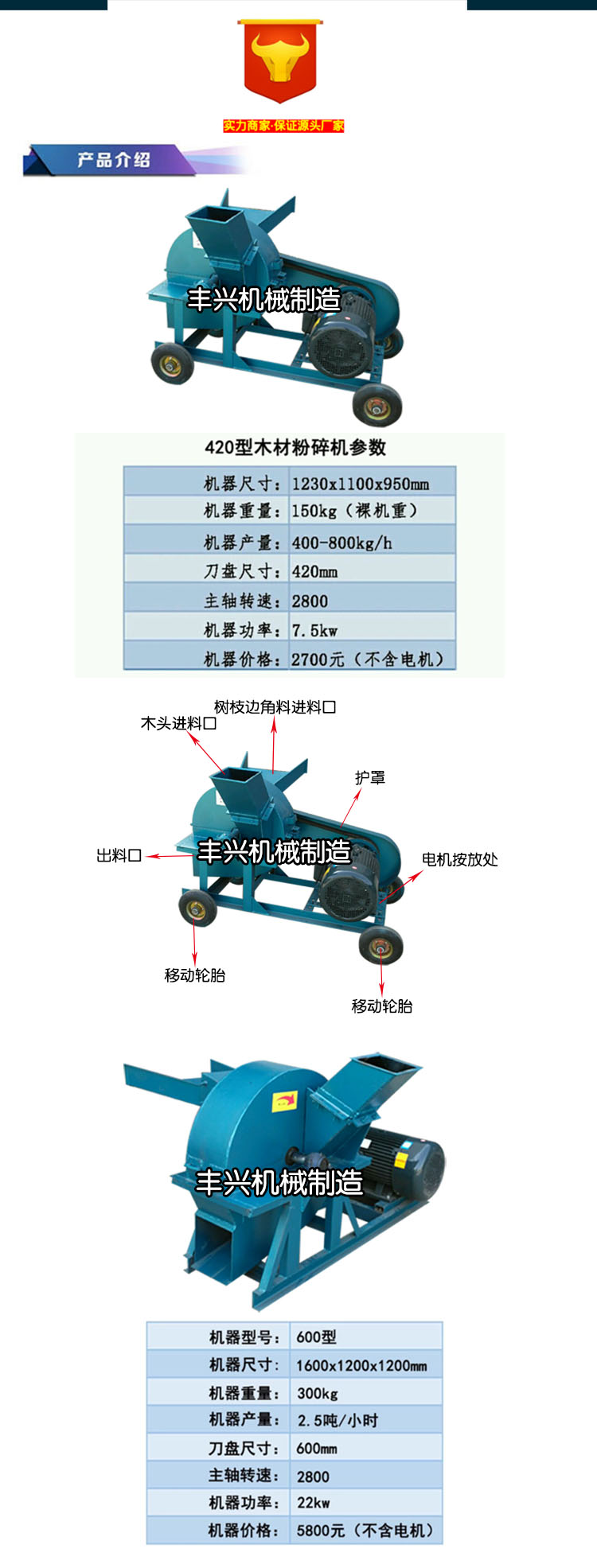 实力商家·保证源头厂家

产品介绍

丰兴机械制造

420型木材粉碎机参数

| 机器尺寸: | 1230x1100x950mm |
|---|---|
| 机器重量: | 150kg（裸机重） |
| 机器产量: | 400-800kg/h |
| 刀盘尺寸: | 420mm |
| 主轴转速: | 2800 |
| 机器功率: | 7.5kw |
| 机器价格: | 2700元（不含电机） |

树枝边角料进料口
木头进料口
护罩
出料口
丰兴机械制造
电机按放处
移动轮胎
移动轮胎

丰兴机械制造

| 机器型号: | 600型 |
|---|---|
| 机器尺寸: | 1600x1200x1200mm |
| 机器重量: | 300kg |
| 机器产量: | 2.5吨/小时 |
| 刀盘尺寸: | 600mm |
| 主轴转速: | 2800 |
| 机器功率: | 22kw |
| 机器价格: | 5800元（不含电机） |